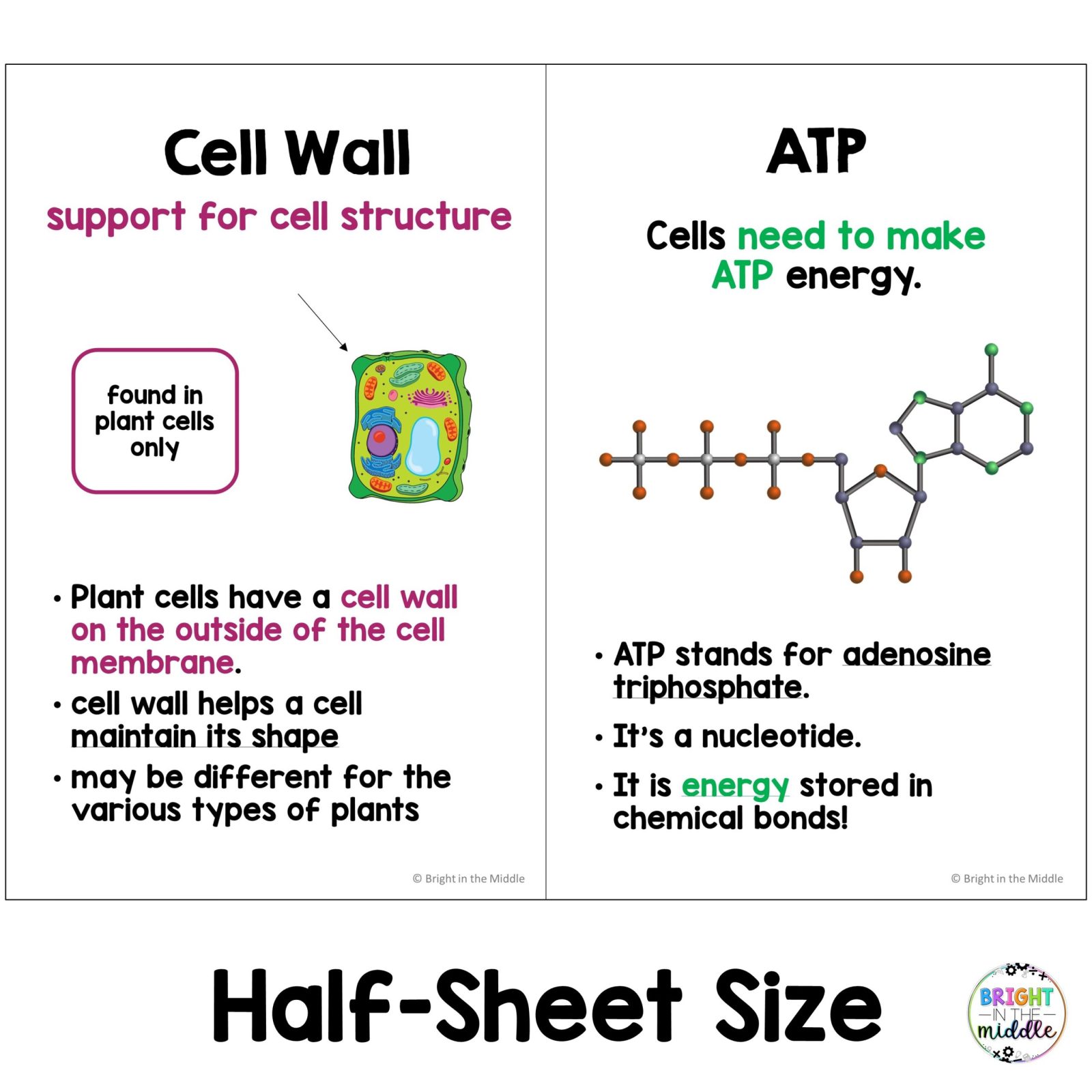 Cell Wall

support for cell structure

found in plant cells only

• Plant cells have a cell wall on the outside of the cell membrane.

• cell wall helps a cell maintain its shape

• may be different for the various types of plants

© Bright in the Middle

ATP

Cells need to make ATP energy.

• ATP stands for adenosine triphosphate.

• It's a nucleotide.

• It is energy stored in chemical bonds!

© Bright in the Middle

Half-Sheet Size

BRIGHT IN THE middle